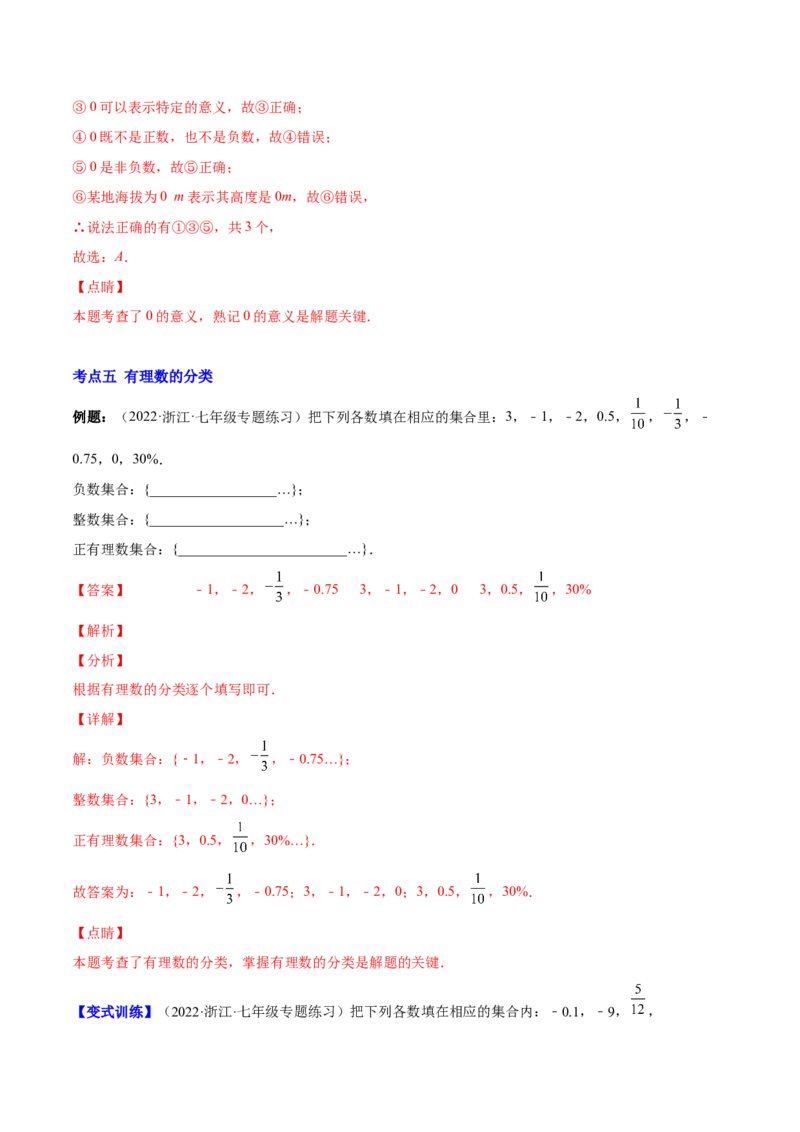 ③0可以表示特定的意义，故③正确；

④0既不是正数，也不是负数，故④错误；

⑤0是非负数，故⑤正确；

⑥某地海拔为0 m表示其高度是0m，故⑥错误，

∴说法正确的有①③⑤，共3个，

故选：A.

【点睛】

本题考查了0的意义，熟记0的意义是解题关键.

考点五 有理数的分类

例题：（2022·浙江·七年级专题练习）把下列各数填在相应的集合里：3，－1，－2，0.5，$\frac{1}{10}$，$-\frac{1}{3}$，－0.75，0，30%.

负数集合：{____…}；

整数集合：{____…}；

正有理数集合：{____…}.

【答案】 －1，－2，$-\frac{1}{3}$，－0.75 3，－1，－2，0 3，0.5，$\frac{1}{10}$，30%

【解析】

【分析】

根据有理数的分类逐个填写即可.

【详解】

解：负数集合：{－1，－2，$-\frac{1}{3}$，－0.75…}；

整数集合：{3，－1，－2，0…}；

正有理数集合：{3，0.5，$\frac{1}{10}$，30%…}.

故答案为：－1，－2，$-\frac{1}{3}$，－0.75；3，－1，－2，0；3，0.5，$\frac{1}{10}$，30%.

【点睛】

本题考查了有理数的分类，掌握有理数的分类是解题的关键.

【变式训练】（2022·浙江·七年级专题练习）把下列各数填在相应的集合内：－0.1，－9，$\frac{5}{12}$，